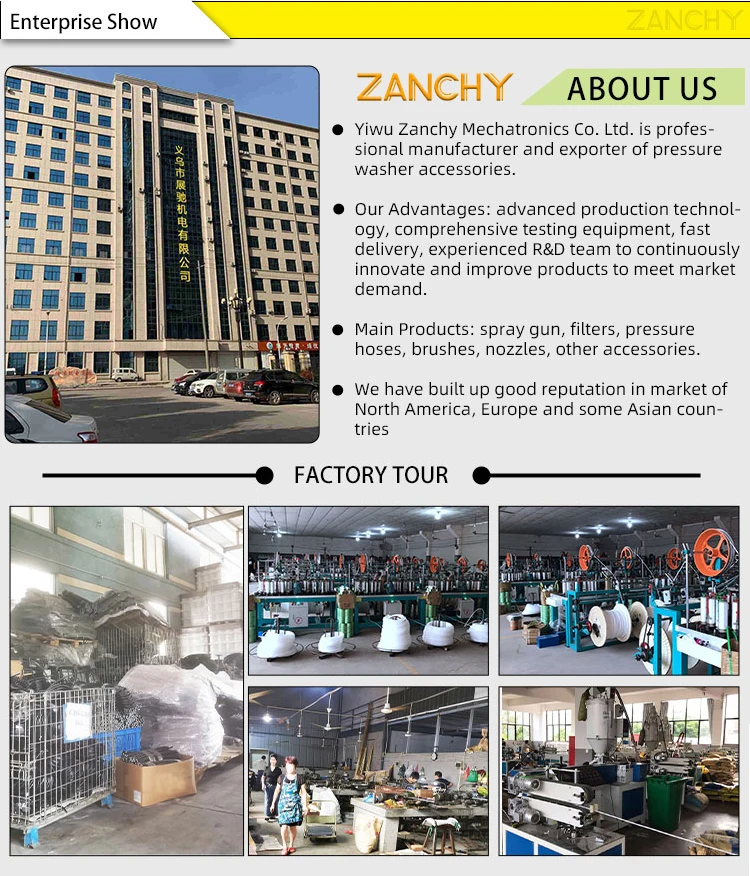 Enterprise Show

ZANCHY

义乌市展驰机电有限公司

ZANCHY ABOUT US

• Yiwu Zanchy Mechatronics Co. Ltd. is professional manufacturer and exporter of pressure washer accessories.

• Our Advantages: advanced production technology, comprehensive testing equipment, fast delivery, experienced R&D team to continuously innovate and improve products to meet market demand.

• Main Products: spray gun, filters, pressure hoses, brushes, nozzles, other accessories.

• We have built up good reputation in market of North America, Europe and some Asian countries

FACTORY TOUR